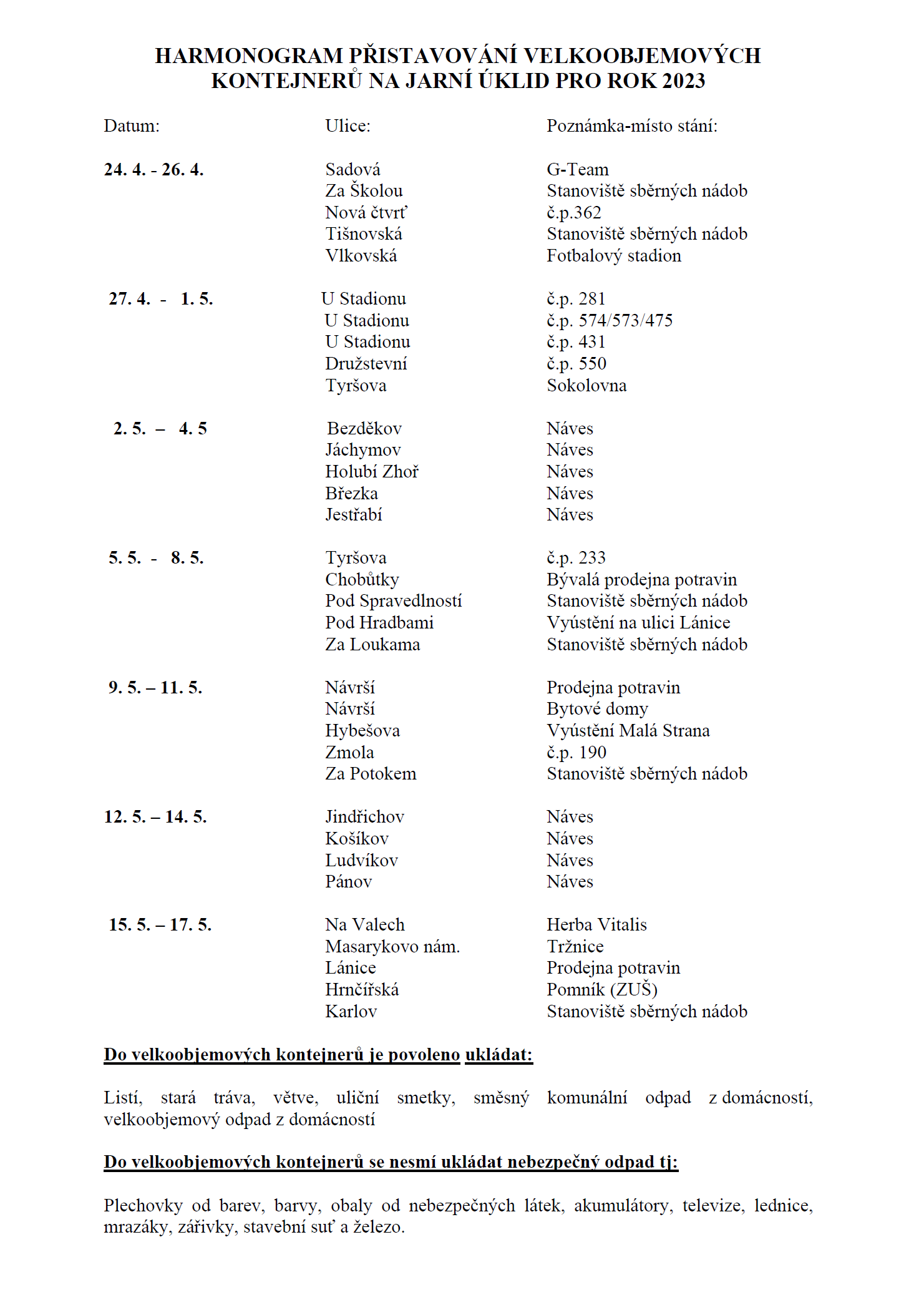 HARMONOGRAM PŘISTAVOVÁNÍ VELKOOBJEMOVÝCH KONTEJNERŮ NA JARNÍ ÚKLID PRO ROK 2023

| Datum: | Ulice: | Poznámka-místo stání: |
|---|---|---|
| 24. 4. - 26. 4. | Sadová | G-Team |
| | Za Školou | Stanoviště sběrných nádob |
| | Nová čtvrť | č.p.362 |
| | Tišnovská | Stanoviště sběrných nádob |
| | Vlkovská | Fotbalový stadion |
| 27. 4. - 1. 5. | U Stadionu | č.p. 281 |
| | U Stadionu | č.p. 574/573/475 |
| | U Stadionu | č.p. 431 |
| | Družstevní | č.p. 550 |
| | Tyršova | Sokolovna |
| 2. 5. – 4. 5 | Bezděkov | Náves |
| | Jáchymov | Náves |
| | Holubí Zhoř | Náves |
| | Březka | Náves |
| | Jestřabí | Náves |
| 5. 5. - 8. 5. | Tyršova | č.p. 233 |
| | Chobůtky | Bývalá prodejna potravin |
| | Pod Spravedlností | Stanoviště sběrných nádob |
| | Pod Hradbami | Vyústění na ulici Lánice |
| | Za Loukama | Stanoviště sběrných nádob |
| 9. 5. – 11. 5. | Návrší | Prodejna potravin |
| | Návrší | Bytové domy |
| | Hybešova | Vyústění Malá Strana |
| | Zmola | č.p. 190 |
| | Za Potokem | Stanoviště sběrných nádob |
| 12. 5. – 14. 5. | Jindřichov | Náves |
| | Košíkov | Náves |
| | Ludvíkov | Náves |
| | Pánov | Náves |
| 15. 5. – 17. 5. | Na Valech | Herba Vitalis |
| | Masarykovo nám. | Tržnice |
| | Lánice | Prodejna potravin |
| | Hrnčířská | Pomník (ZUŠ) |
| | Karlov | Stanoviště sběrných nádob |

Do velkoobjemových kontejnerů je povoleno ukládat:

Listí, stará tráva, větve, uliční smetky, směsný komunální odpad z domácností, velkoobjemový odpad z domácností

Do velkoobjemových kontejnerů se nesmí ukládat nebezpečný odpad tj:

Plechovky od barev, barvy, obaly od nebezpečných látek, akumulátory, televize, lednice, mrazáky, zářivky, stavební suť a železo.